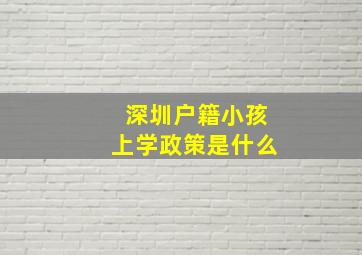 深圳户籍小孩
上学政策是什么